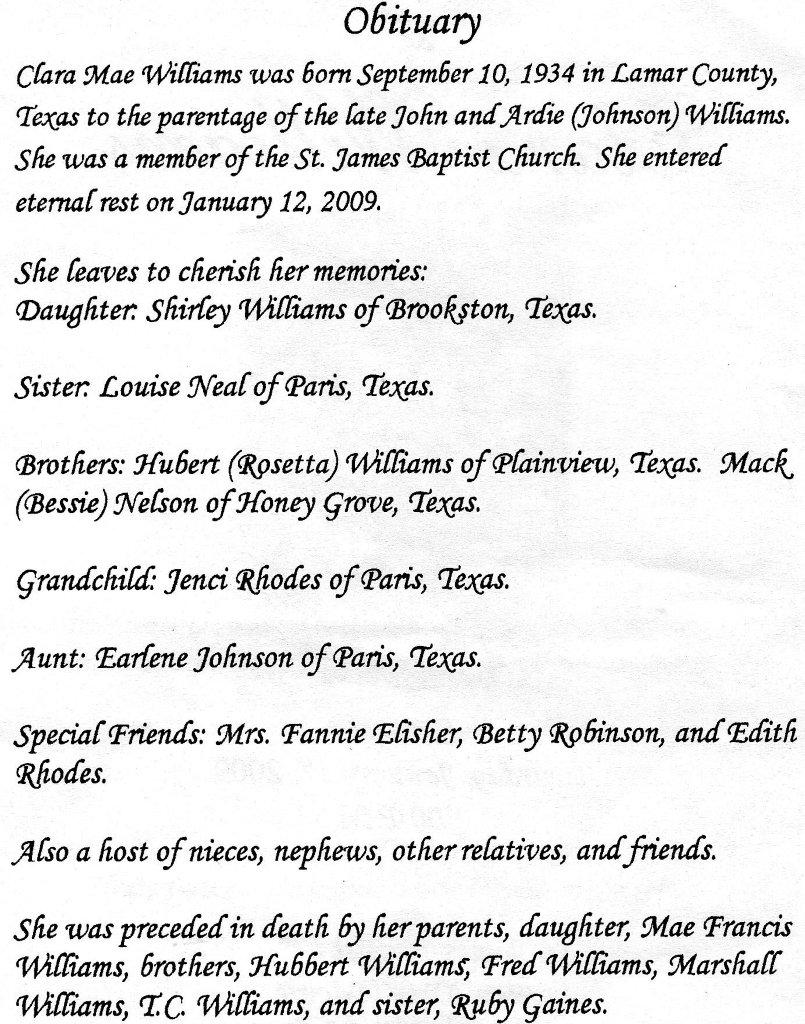 Obituary

Clara Mae Williams was born September 10, 1934 in Lamar County, Texas to the parentage of the late John and Ardie (Johnson) Williams. She was a member of the St. James Baptist Church. She entered eternal rest on January 12, 2009.

She leaves to cherish her memories:
Daughter: Shirley Williams of Brookston, Texas.

Sister: Louise Neal of Paris, Texas.

Brothers: Hubert (Rosetta) Williams of Plainview, Texas. Mack (Bessie) Nelson of Honey Grove, Texas.

Grandchild: Jenci Rhodes of Paris, Texas.

Aunt: Earlene Johnson of Paris, Texas.

Special Friends: Mrs. Fannie Elisher, Betty Robinson, and Edith Rhodes.

Also a host of nieces, nephews, other relatives, and friends.

She was preceded in death by her parents, daughter, Mae Francis Williams, brothers, Hubbert Williams, Fred Williams, Marshall Williams, T.C. Williams, and sister, Ruby Gaines.